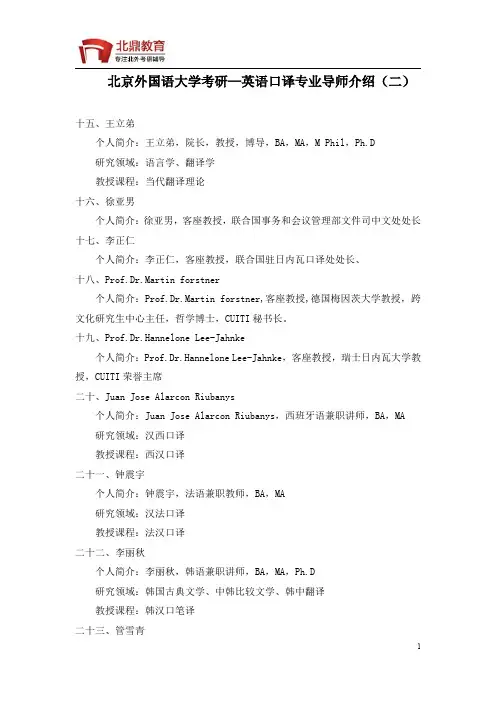 北鼎教育
专注北外考研辅导

北京外国语大学考研—英语口译专业导师介绍（二）

十五、王立弟

个人简介：王立弟，院长，教授，博导，BA，MA，M Phil，Ph.D

研究领域：语言学、翻译学

教授课程：当代翻译理论

十六、徐亚男

个人简介：徐亚男，客座教授，联合国事务和会议管理部文件司中文处处长

十七、李正仁

个人简介：李正仁，客座教授，联合国驻日内瓦口译处处长、

十八、Prof.Dr.Martin forstner

个人简介：Prof.Dr.Martin forstner，客座教授，德国梅因茨大学教授，跨文化研究生中心主任，哲学博士，CUITI 秘书长。

十九、Prof.Dr.Hannelone Lee-Jahnke

个人简介：Prof.Dr.Hannelone Lee-Jahnke，客座教授，瑞士日内瓦大学教授，CUITI 荣誉主席

二十、Juan Jose Alarcon Riubanys

个人简介：Juan Jose Alarcon Riubanys，西班牙语兼职讲师，BA，MA

研究领域：汉西口译

教授课程：西汉口译

二十一、钟震宇

个人简介：钟震宇，法语兼职教师，BA，MA

研究领域：汉法口译

教授课程：法汉口译

二十二、李丽秋

个人简介：李丽秋，韩语兼职讲师，BA，MA，Ph.D

研究领域：韩国古典文学、中韩比较文学、韩中翻译

教授课程：韩汉口笔译

二十三、管雪青

1